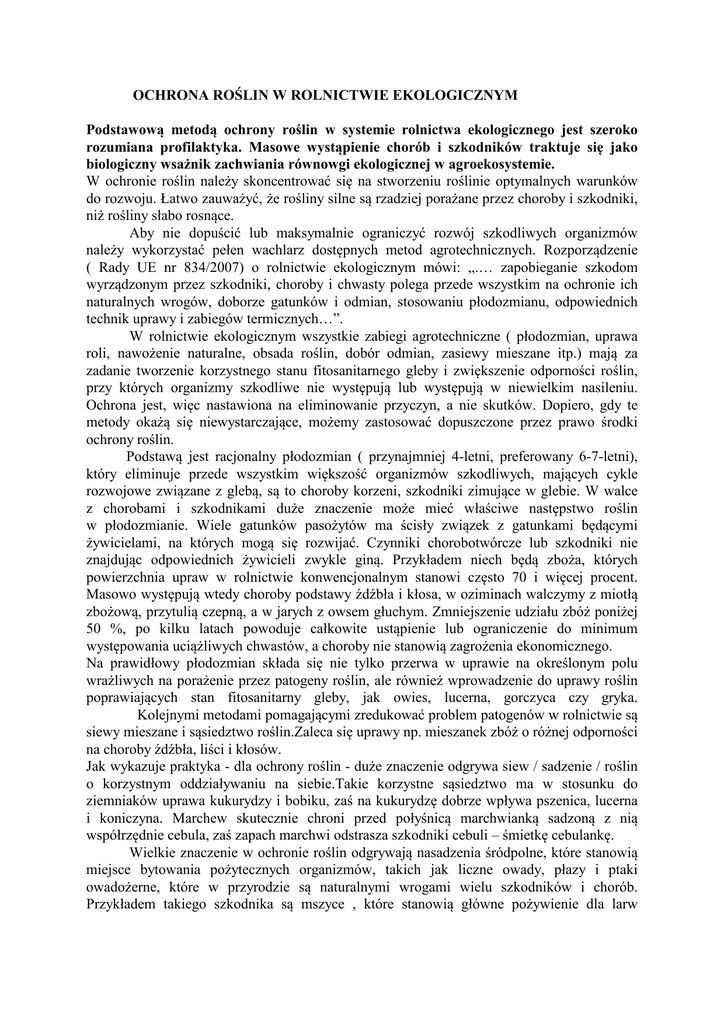 OCHRONA ROŚLIN W ROLNICTWIE EKOLOGICZNYM

Podstawową metodą ochrony roślin w systemie rolnictwa ekologicznego jest szeroko rozumiana profilaktyka. Masowe wystąpienie chorób i szkodników traktuje się jako biologiczny wsaźnik zachwiania równowgi ekologicznej w agroekosystemie.
W ochronie roślin należy skoncentrować się na stworzeniu roślinie optymalnych warunków do rozwoju. Łatwo zauważyć, że rośliny silne są rzadziej porażane przez choroby i szkodniki, niż rośliny słabo rosnące.

Aby nie dopuścić lub maksymalnie ograniczyć rozwój szkodliwych organizmów należy wykorzystać pełen wachlarz dostępnych metod agrotechnicznych. Rozporządzenie ( Rady UE nr 834/2007) o rolnictwie ekologicznym mówi: „.… zapobieganie szkodom wyrządzonym przez szkodniki, choroby i chwasty polega przede wszystkim na ochronie ich naturalnych wrogów, doborze gatunków i odmian, stosowaniu płodozmianu, odpowiednich technik uprawy i zabiegów termicznych…”.

W rolnictwie ekologicznym wszystkie zabiegi agrotechniczne ( płodozmian, uprawa roli, nawożenie naturalne, obsada roślin, dobór odmian, zasiewy mieszane itp.) mają za zadanie tworzenie korzystnego stanu fitosanitarnego gleby i zwiększenie odporności roślin, przy których organizmy szkodliwe nie występują lub występują w niewielkim nasileniu. Ochrona jest, więc nastawiona na eliminowanie przyczyn, a nie skutków. Dopiero, gdy te metody okażą się niewystarczające, możemy zastosować dopuszczone przez prawo środki ochrony roślin.

Podstawą jest racjonalny płodozmian ( przynajmniej 4-letni, preferowany 6-7-letni), który eliminuje przede wszystkim większość organizmów szkodliwych, mających cykle rozwojowe związane z glebą, są to choroby korzeni, szkodniki zimujące w glebie. W walce z chorobami i szkodnikami duże znaczenie może mieć właściwe następstwo roślin w płodozmianie. Wiele gatunków pasożytów ma ścisły związek z gatunkami będącymi żywicielami, na których mogą się rozwijać. Czynniki chorobotwórcze lub szkodniki nie znajdując odpowiednich żywicieli zwykle giną. Przykładem niech będą zboża, których powierzchnia upraw w rolnictwie konwencjonalnym stanowi często 70 i więcej procent. Masowo występują wtedy choroby podstawy źdźbła i kłosa, w oziminach walczymy z miotłą zbożową, przytulią czepną, a w jarych z owsem głuchym. Zmniejszenie udziału zbóż poniżej 50 %, po kilku latach powoduje całkowite ustąpienie lub ograniczenie do minimum występowania uciążliwych chwastów, a choroby nie stanowią zagrożenia ekonomicznego.
Na prawidłowy płodozmian składa się nie tylko przerwa w uprawie na określonym polu wrażliwych na porażenie przez patogeny roślin, ale również wprowadzenie do uprawy roślin poprawiających stan fitosanitarny gleby, jak owies, lucerna, gorczyca czy gryka.

Kolejnymi metodami pomagającymi zredukować problem patogenów w rolnictwie są siewy mieszane i sąsiedztwo roślin.Zaleca się uprawy np. mieszanek zbóż o różnej odporności na choroby źdźbła, liści i kłosów.
Jak wykazuje praktyka - dla ochrony roślin - duże znaczenie odgrywa siew / sadzenie / roślin o korzystnym oddziaływaniu na siebie.Takie korzystne sąsiedztwo ma w stosunku do ziemniaków uprawa kukurydzy i bobiku, zaś na kukurydzę dobrze wpływa pszenica, lucerna i koniczyna. Marchew skutecznie chroni przed połyśnicą marchwianką sadzoną z nią współrzędnie cebula, zaś zapach marchwi odstrasza szkodniki cebuli – śmietkę cebulankę.

Wielkie znaczenie w ochronie roślin odgrywają nasadzenia śródpolne, które stanowią miejsce bytowania pożytecznych organizmów, takich jak liczne owady, płazy i ptaki owadożerne, które w przyrodzie są naturalnymi wrogami wielu szkodników i chorób. Przykładem takiego szkodnika są mszyce , które stanowią główne pożywienie dla larw